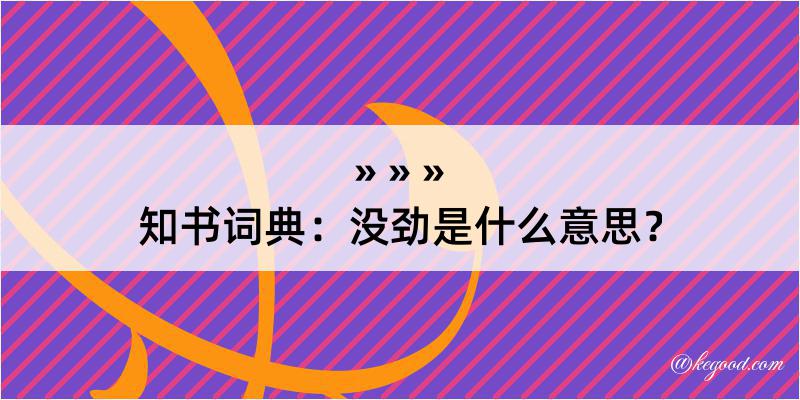 » » »
知书词典：没劲是什么意思？

@kegood.com